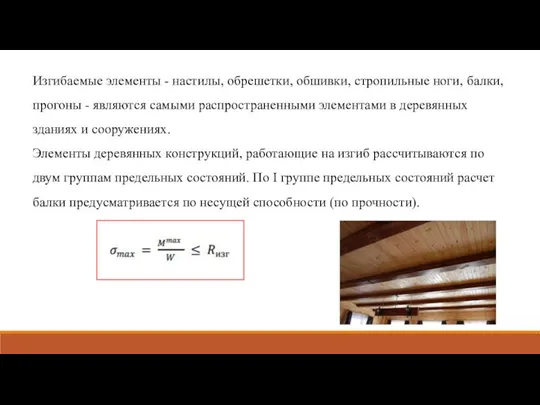 Изгибаемые элементы - настилы, обрешетки, обшивки, стропильные ноги, балки, прогоны - являются самыми распространенными элементами в деревянных зданиях и сооружениях.
Элементы деревянных конструкций, работающие на изгиб рассчитываются по двум группам предельных состояний. По I группе предельных состояний расчет балки предусматривается по несущей способности (по прочности).

$\sigma_{max} = \frac{M^{max}}{W} \leq R_{изг}$